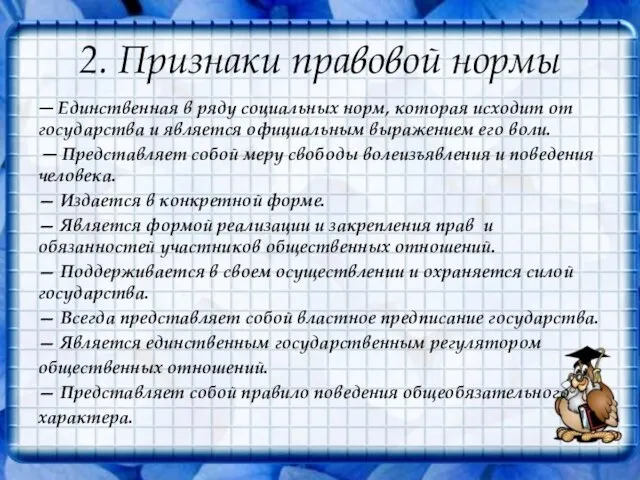 2. Признаки правовой нормы

— Единственная в ряду социальных норм, которая исходит от государства и является официальным выражением его воли.

— Представляет собой меру свободы волеизъявления и поведения человека.

— Издается в конкретной форме.

— Является формой реализации и закрепления прав и обязанностей участников общественных отношений.

— Поддерживается в своем осуществлении и охраняется силой государства.

— Всегда представляет собой властное предписание государства.

— Является единственным государственным регулятором общественных отношений.

— Представляет собой правило поведения общеобязательного характера.